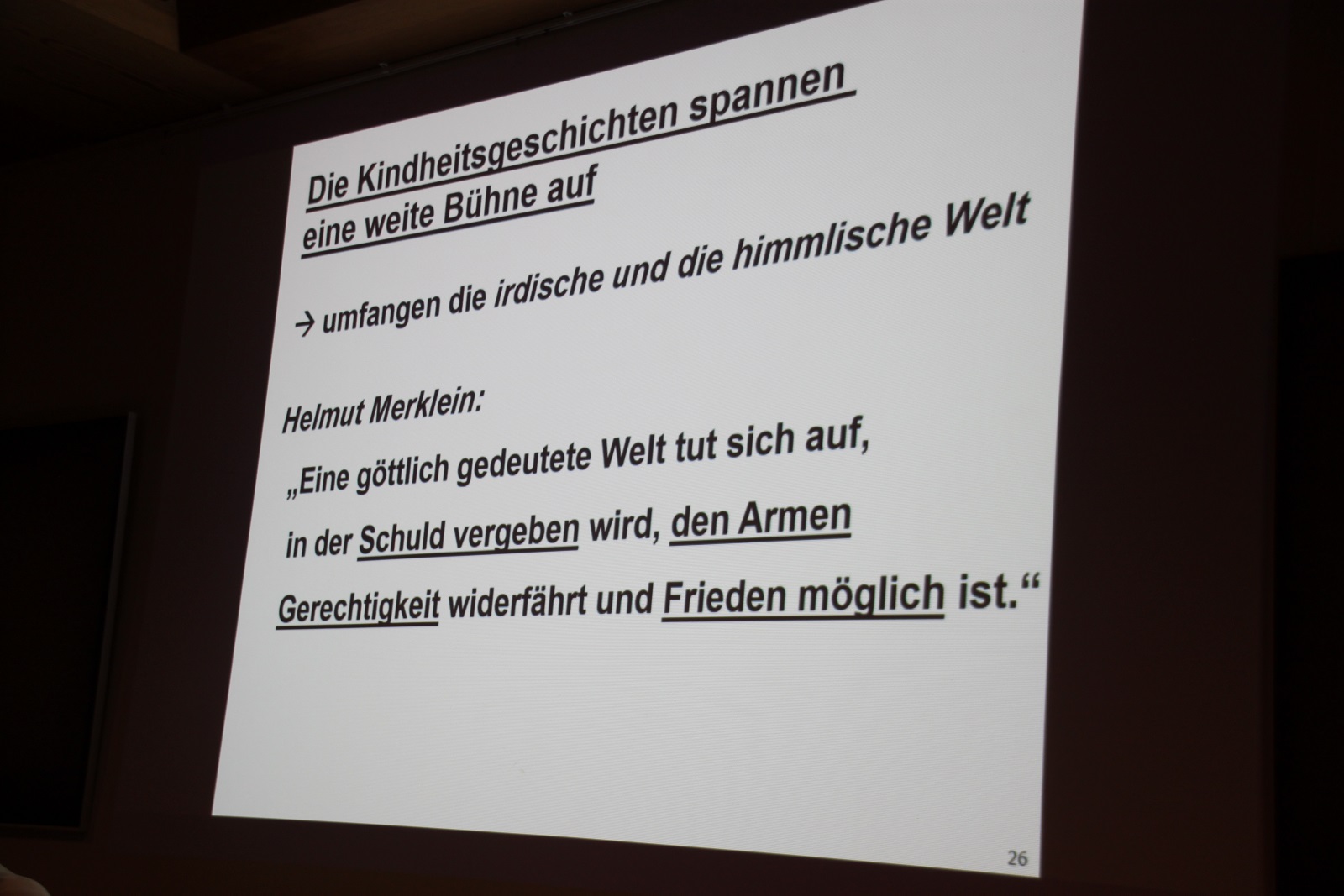 Die Kindheitsgeschichten spannen
eine weite Bühne auf

→ umfangen die irdische und die himmlische Welt

Helmut Merklein:

„Eine göttlich gedeutete Welt tut sich auf, in der Schuld vergeben wird, den Armen Gerechtigkeit widerfährt und Frieden möglich ist.“

26